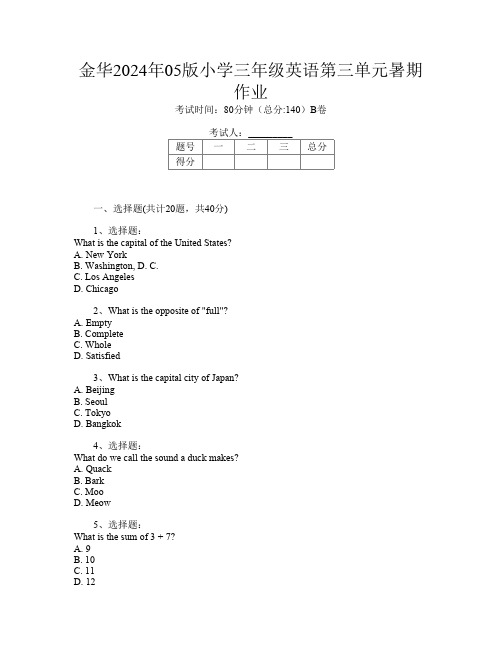 金华2024年05版小学三年级英语第三单元暑期作业

考试时间：80分钟（总分:140）B卷

考试人：_________

| 题号 | 一 | 二 | 三 | 总分 |
|---|---|---|---|---|
| 得分 | | | | |

一、选择题(共计20题，共40分)

1、选择题：
What is the capital of the United States?
A. New York
B. Washington, D. C.
C. Los Angeles
D. Chicago

2、What is the opposite of "full"?
A. Empty
B. Complete
C. Whole
D. Satisfied

3、What is the capital city of Japan?
A. Beijing
B. Seoul
C. Tokyo
D. Bangkok

4、选择题：
What do we call the sound a duck makes?
A. Quack
B. Bark
C. Moo
D. Meow

5、选择题：
What is the sum of 3 + 7?
A. 9
B. 10
C. 11
D. 12